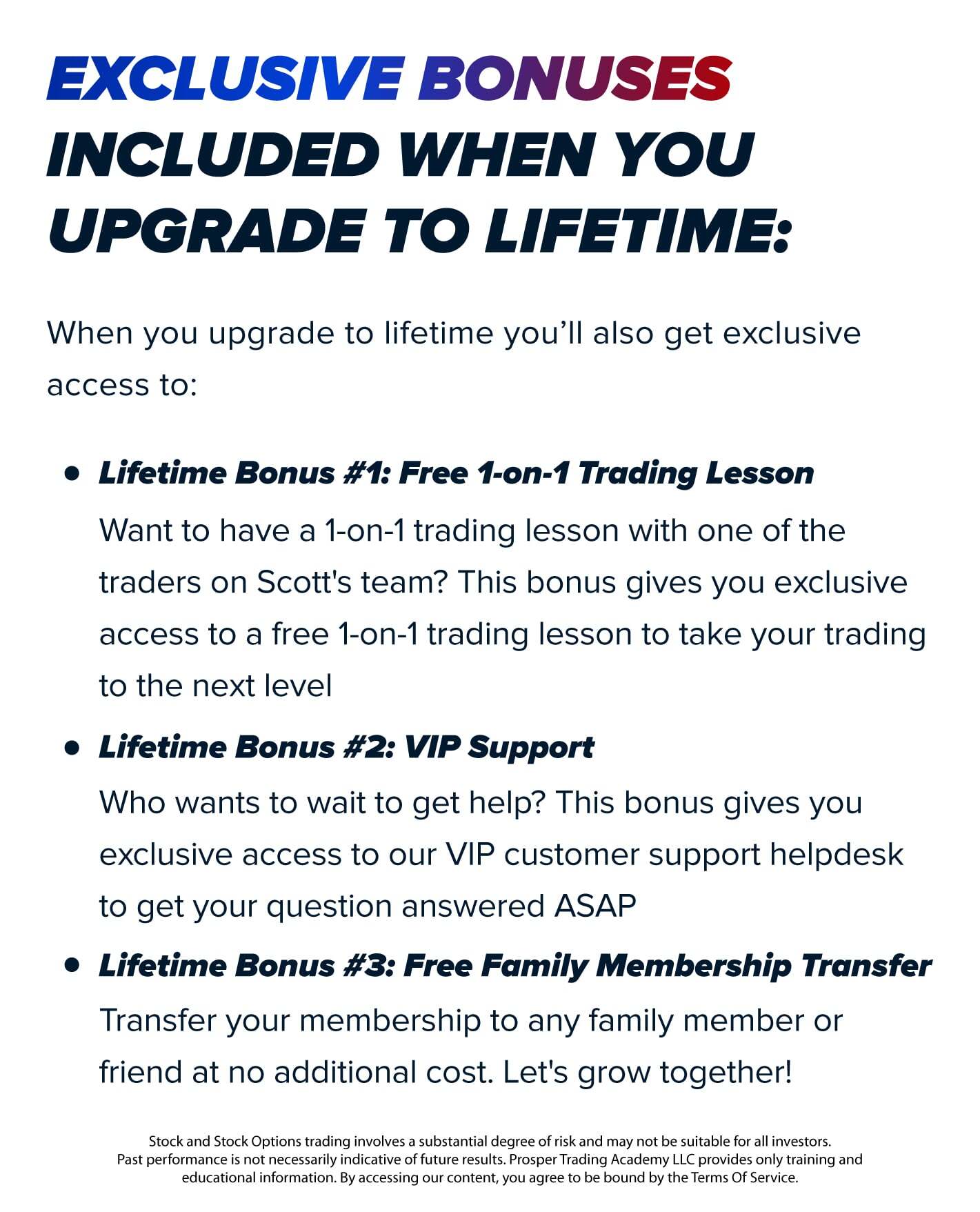 EXCLUSIVE BONUSES INCLUDED WHEN YOU UPGRADE TO LIFETIME:

When you upgrade to lifetime you'll also get exclusive access to:

• Lifetime Bonus #1: Free 1-on-1 Trading Lesson
Want to have a 1-on-1 trading lesson with one of the traders on Scott's team? This bonus gives you exclusive access to a free 1-on-1 trading lesson to take your trading to the next level

• Lifetime Bonus #2: VIP Support
Who wants to wait to get help? This bonus gives you exclusive access to our VIP customer support helpdesk to get your question answered ASAP

• Lifetime Bonus #3: Free Family Membership Transfer
Transfer your membership to any family member or friend at no additional cost. Let's grow together!

Stock and Stock Options trading involves a substantial degree of risk and may not be suitable for all investors. Past performance is not necessarily indicative of future results. Prosper Trading Academy LLC provides only training and educational information. By accessing our content, you agree to be bound by the Terms Of Service.